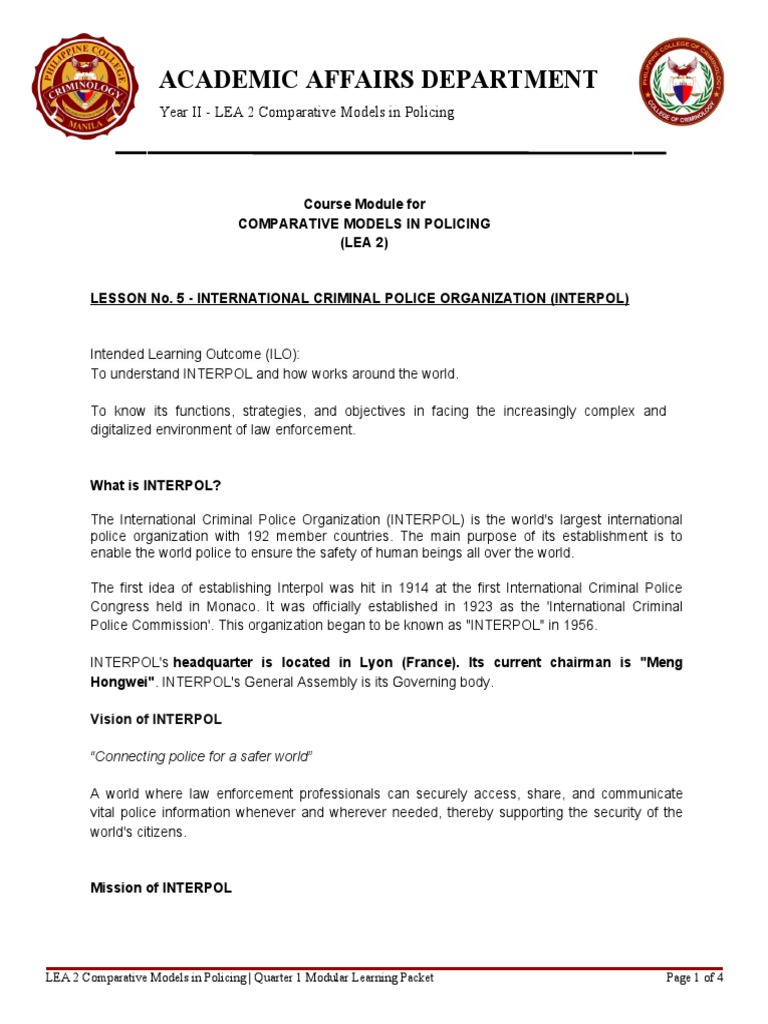 PHILIPPINE COLLEGE CRIMINOLOGY MANILA

ACADEMIC AFFAIRS DEPARTMENT

Year II - LEA 2 Comparative Models in Policing

PHILIPPINE COLLEGE OF CRIMINOLOGY COLLEGE OF CRIMINOLOGY

Course Module for
COMPARATIVE MODELS IN POLICING
(LEA 2)

LESSON No. 5 - INTERNATIONAL CRIMINAL POLICE ORGANIZATION (INTERPOL)

Intended Learning Outcome (ILO):
To understand INTERPOL and how works around the world.

To know its functions, strategies, and objectives in facing the increasingly complex and digitalized environment of law enforcement.

What is INTERPOL?

The International Criminal Police Organization (INTERPOL) is the world's largest international police organization with 192 member countries. The main purpose of its establishment is to enable the world police to ensure the safety of human beings all over the world.

The first idea of establishing Interpol was hit in 1914 at the first International Criminal Police Congress held in Monaco. It was officially established in 1923 as the 'International Criminal Police Commission'. This organization began to be known as "INTERPOL" in 1956.

INTERPOL's headquarter is located in Lyon (France). Its current chairman is "Meng Hongwei". INTERPOL's General Assembly is its Governing body.

Vision of INTERPOL

"Connecting police for a safer world"

A world where law enforcement professionals can securely access, share, and communicate vital police information whenever and wherever needed, thereby supporting the security of the world's citizens.

Mission of INTERPOL

LEA 2 Comparative Models in Policing | Quarter 1 Modular Learning Packet

Page 1 of 4